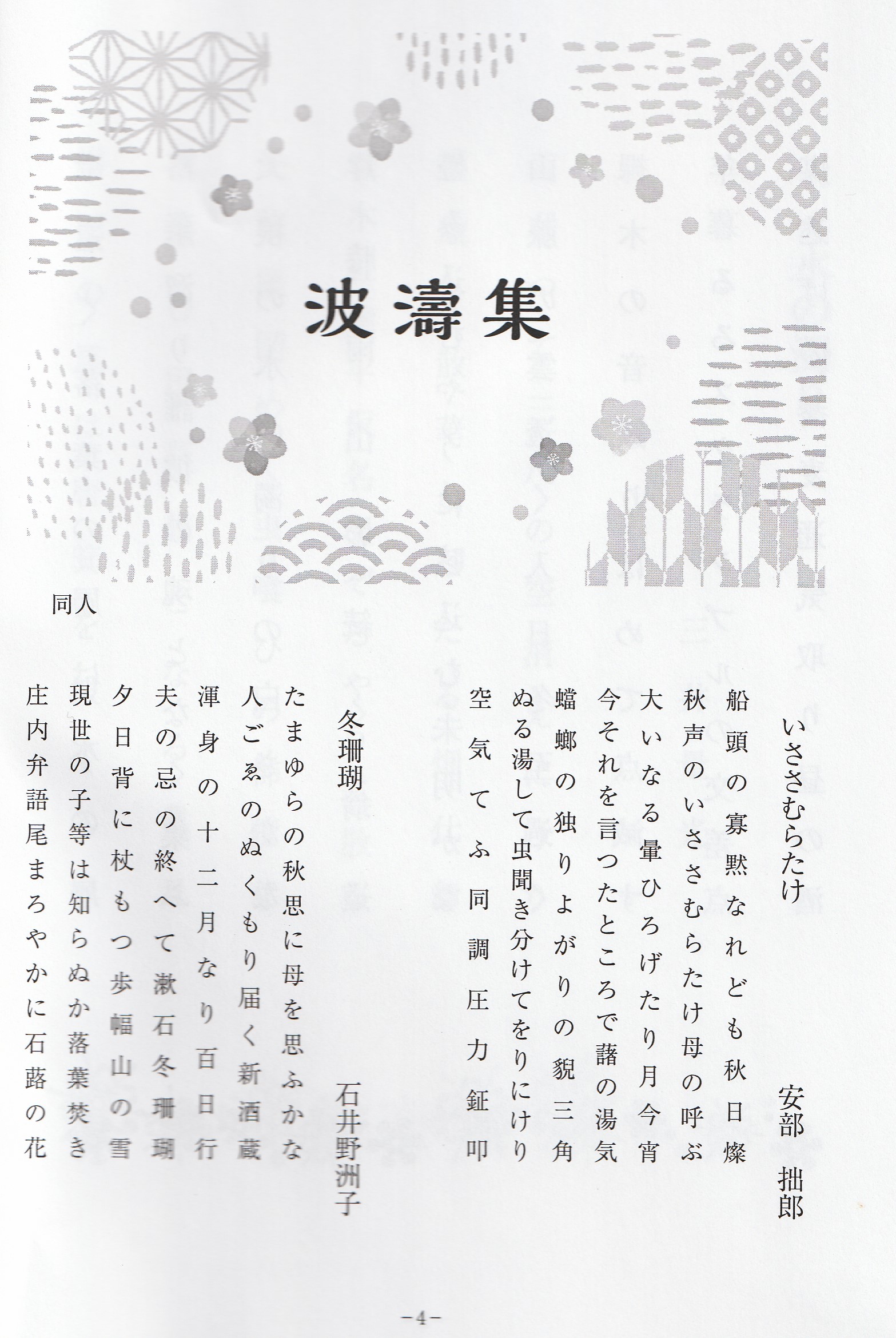 波濤集

同人

いささむらたけ　安部　拙郎

船頭の寡黙なれども秋日燦
秋声のいささむらたけ母の呼ぶ
大いなる暈ひろげたり月今宵
今それを言つたところで藷の湯気
蟷螂の独りよがりの貌三角
ぬる湯して虫聞き分けてをりにけり
空気てふ同調圧力鉦叩

冬珊瑚　石井野洲子

たまゆらの秋思に母を思ふかな
人ごゑのぬくもり届く新酒蔵
渾身の十二月なり百日行
夫の忌の終へて漱石冬珊瑚
夕日背に杖もつ歩幅山の雪
現世の子等は知らぬか落葉焚き
庄内弁語尾まろやかに石蕗の花

－4－